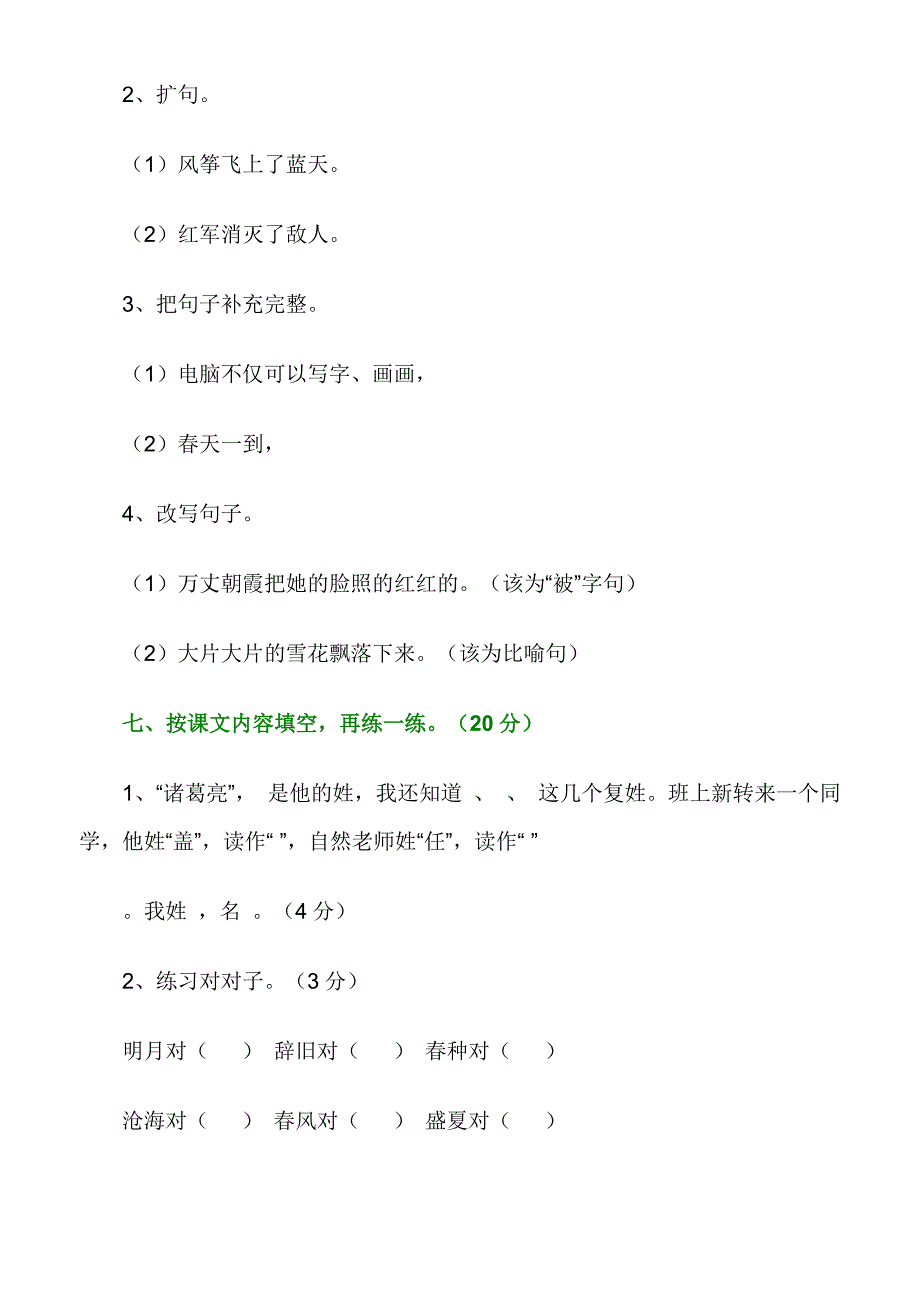 2、扩句。

（1）风筝飞上了蓝天。

（2）红军消灭了敌人。

3、把句子补充完整。

（1）电脑不仅可以写字、画画，

（2）春天一到，

4、改写句子。

（1）万丈朝霞把她的脸照的红红的。（该为“被”字句）

（2）大片大片的雪花飘落下来。（该为比喻句）

七、按课文内容填空，再练一练。（20 分）

1、“诸葛亮”， 是他的姓，我还知道 、 、 这几个复姓。班上新转来一个同学，他姓“盖”，读作“ ”，自然老师姓“任”，读作“ ”

。我姓 ，名 。（4 分）

2、练习对对子。（3 分）

明月对（ ） 辞旧对（ ） 春种对（ ）

沧海对（ ） 春风对（ ） 盛夏对（ ）